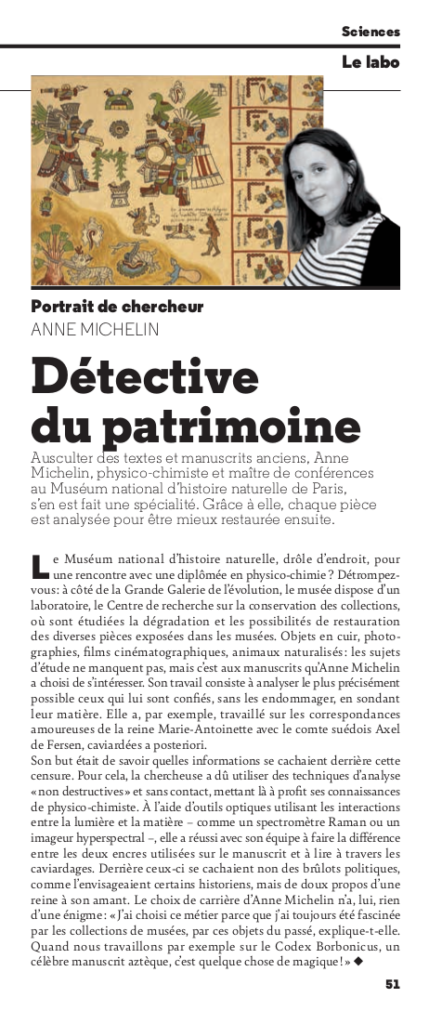 Sciences

Le labo

Portrait de chercheur
ANNE MICHELIN

Détective du patrimoine

Ausculter des textes et manuscrits anciens, Anne Michelin, physico-chimiste et maître de conférences au Muséum national d'histoire naturelle de Paris, s'en est fait une spécialité. Grâce à elle, chaque pièce est analysée pour être mieux restaurée ensuite.

Le Muséum national d'histoire naturelle, drôle d'endroit, pour une rencontre avec une diplômée en physico-chimie ? Détrompez-vous : à côté de la Grande Galerie de l'évolution, le musée dispose d'un laboratoire, le Centre de recherche sur la conservation des collections, où sont étudiées la dégradation et les possibilités de restauration des diverses pièces exposées dans les musées. Objets en cuir, photographies, films cinématographiques, animaux naturalisés : les sujets d'étude ne manquent pas, mais c'est aux manuscrits qu'Anne Michelin a choisi de s'intéresser. Son travail consiste à analyser le plus précisément possible ceux qui lui sont confiés, sans les endommager, en sondant leur matière. Elle a, par exemple, travaillé sur les correspondances amoureuses de la reine Marie-Antoinette avec le comte suédois Axel de Fersen, caviardées a posteriori.
Son but était de savoir quelles informations se cachaient derrière cette censure. Pour cela, la chercheuse a dû utiliser des techniques d'analyse « non destructives » et sans contact, mettant là à profit ses connaissances de physico-chimiste. À l'aide d'outils optiques utilisant les interactions entre la lumière et la matière – comme un spectromètre Raman ou un imageur hyperspectral –, elle a réussi avec son équipe à faire la différence entre les deux encres utilisées sur le manuscrit et à lire à travers les caviardages. Derrière ceux-ci se cachaient non des brûlots politiques, comme l'envisageaient certains historiens, mais de doux propos d'une reine à son amant. Le choix de carrière d'Anne Michelin n'a, lui, rien d'une énigme : « J'ai choisi ce métier parce que j'ai toujours été fascinée par les collections de musées, par ces objets du passé, explique-t-elle. Quand nous travaillons par exemple sur le Codex Borbonicus, un célèbre manuscrit aztèque, c'est quelque chose de magique ! » ◆

51